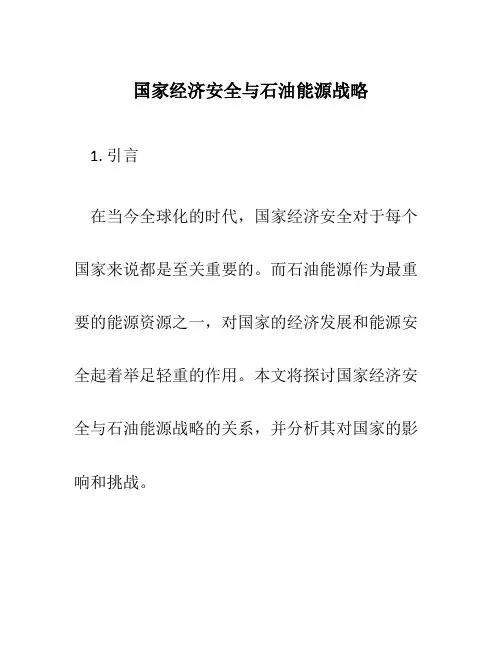 国家经济安全与石油能源战略

1. 引言

在当今全球化的时代，国家经济安全对于每个国家来说都是至关重要的。而石油能源作为最重要的能源资源之一，对国家的经济发展和能源安全起着举足轻重的作用。本文将探讨国家经济安全与石油能源战略的关系，并分析其对国家的影响和挑战。